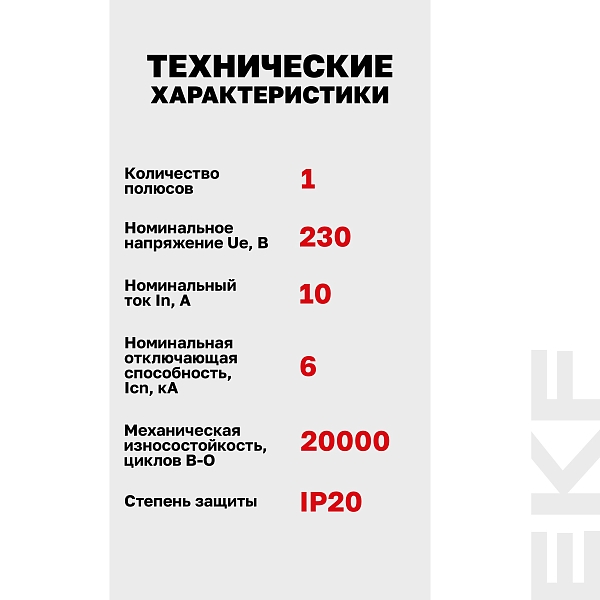 ТЕХНИЧЕСКИЕ ХАРАКТЕРИСТИКИ

Количество полюсов 1

Номинальное напряжение Ue, В 230

Номинальный ток In, А 10

Номинальная отключающая способность, Icn, кА 6

Механическая износостойкость, циклов В-О 20000

Степень защиты IP20

EKF